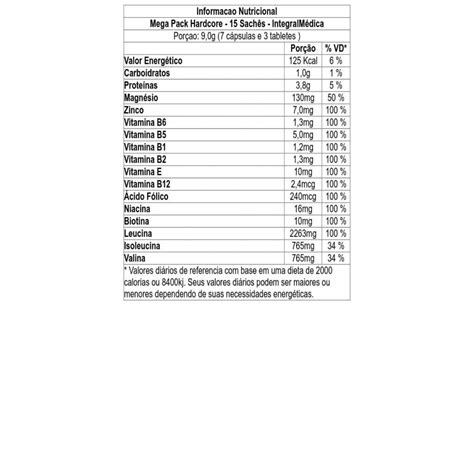 Informacao Nutricional
Mega Pack Hardcore - 15 Sachês - IntegralMédica
Porçao: 9,0g (7 cápsulas e 3 tabletes )

| | Porção | % VD* |
|---|---|---|
| Valor Energético | 125 Kcal | 6 % |
| Carboidratos | 1,0g | 1 % |
| Proteínas | 3,8g | 5 % |
| Magnésio | 130mg | 50 % |
| Zinco | 7,0mg | 100 % |
| Vitamina B6 | 1,3mg | 100 % |
| Vitamina B5 | 5,0mg | 100 % |
| Vitamina B1 | 1,2mg | 100 % |
| Vitamina B2 | 1,3mg | 100 % |
| Vitamina E | 10mg | 100 % |
| Vitamina B12 | 2,4mcg | 100 % |
| Ácido Fólico | 240mcg | 100 % |
| Niacina | 16mg | 100 % |
| Biotina | 10mg | 100 % |
| Leucina | 2263mg | 100 % |
| Isoleucina | 765mg | 34 % |
| Valina | 765mg | 34 % |

* Valores diários de referencia com base em uma dieta de 2000 calorias ou 8400kj. Seus valores diários podem ser maiores ou menores dependendo de suas necessidades energéticas.